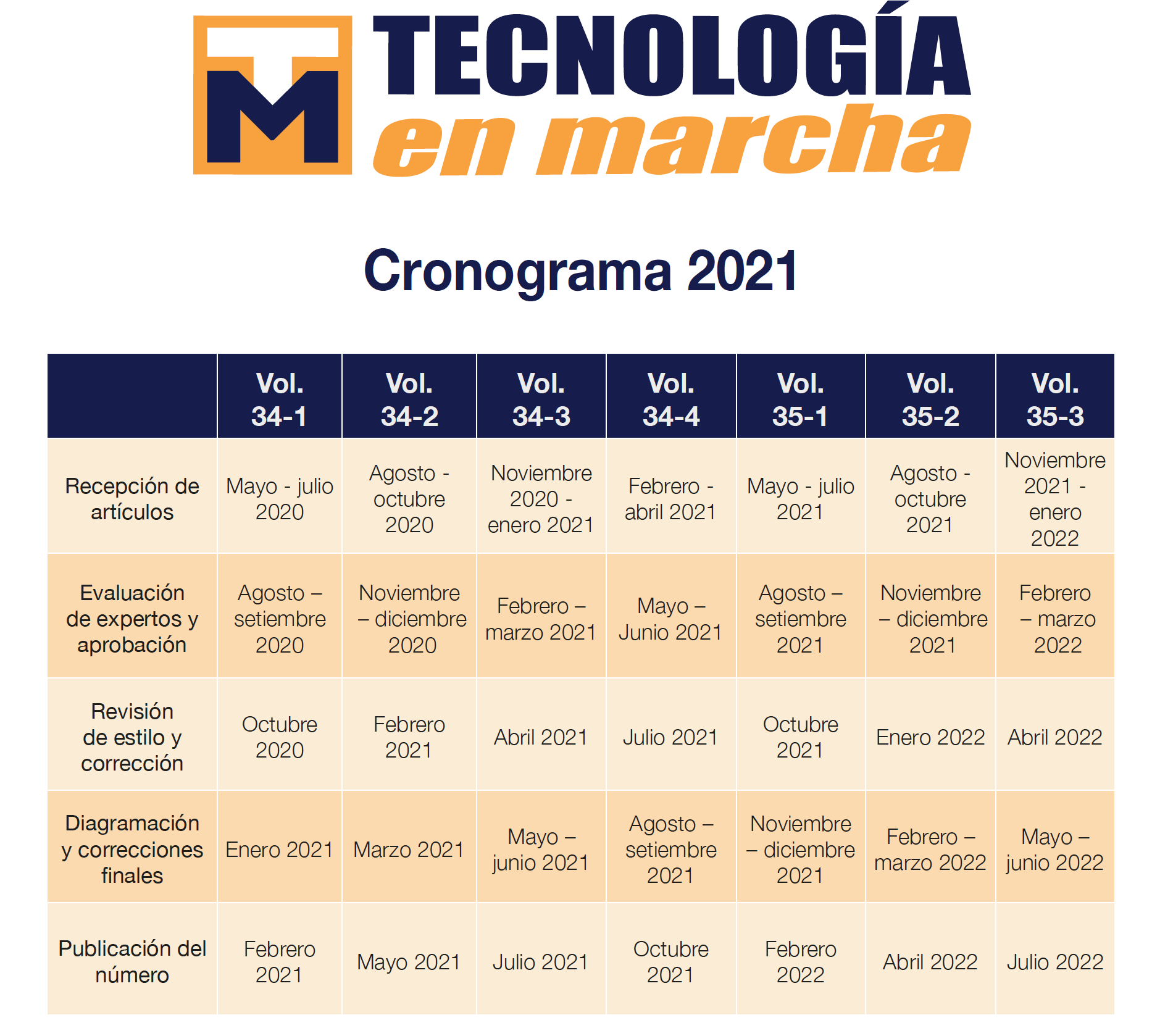 TM TECNOLOGÍA en marcha

Cronograma 2021

| | Vol. 34-1 | Vol. 34-2 | Vol. 34-3 | Vol. 34-4 | Vol. 35-1 | Vol. 35-2 | Vol. 35-3 |
|---|---|---|---|---|---|---|---|
| Recepción de artículos | Mayo - julio 2020 | Agosto - octubre 2020 | Noviembre 2020 - enero 2021 | Febrero - abril 2021 | Mayo - julio 2021 | Agosto - octubre 2021 | Noviembre 2021 - enero 2022 |
| Evaluación de expertos y aprobación | Agosto – setiembre 2020 | Noviembre – diciembre 2020 | Febrero – marzo 2021 | Mayo – Junio 2021 | Agosto – setiembre 2021 | Noviembre – diciembre 2021 | Febrero – marzo 2022 |
| Revisión de estilo y corrección | Octubre 2020 | Febrero 2021 | Abril 2021 | Julio 2021 | Octubre 2021 | Enero 2022 | Abril 2022 |
| Diagramación y correcciones finales | Enero 2021 | Marzo 2021 | Mayo – junio 2021 | Agosto – setiembre 2021 | Noviembre – diciembre 2021 | Febrero – marzo 2022 | Mayo – junio 2022 |
| Publicación del número | Febrero 2021 | Mayo 2021 | Julio 2021 | Octubre 2021 | Febrero 2022 | Abril 2022 | Julio 2022 |